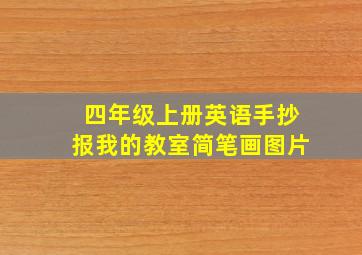 四年级上册英语手抄报我的教室简笔画图片